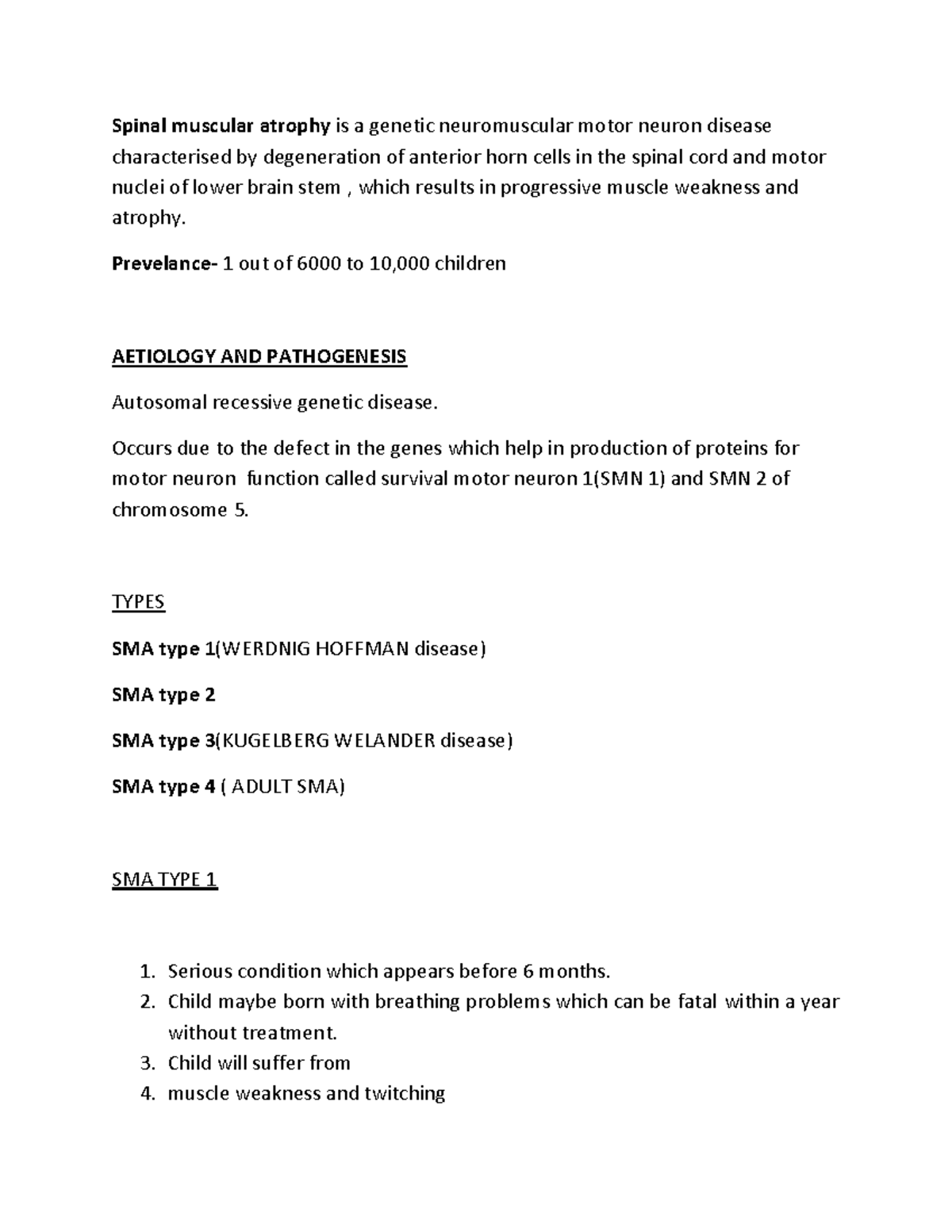 Spinal muscular atrophy is a genetic neuromuscular motor neuron disease characterised by degeneration of anterior horn cells in the spinal cord and motor nuclei of lower brain stem , which results in progressive muscle weakness and atrophy.

Prevelance- 1 out of 6000 to 10,000 children

AETIOLOGY AND PATHOGENESIS

Autosomal recessive genetic disease.

Occurs due to the defect in the genes which help in production of proteins for motor neuron function called survival motor neuron 1(SMN 1) and SMN 2 of chromosome 5.

TYPES

SMA type 1(WERDNIG HOFFMAN disease)

SMA type 2

SMA type 3(KUGELBERG WELANDER disease)

SMA type 4 ( ADULT SMA)

SMA TYPE 1

1. Serious condition which appears before 6 months.
2. Child maybe born with breathing problems which can be fatal within a year without treatment.
3. Child will suffer from
4. muscle weakness and twitching